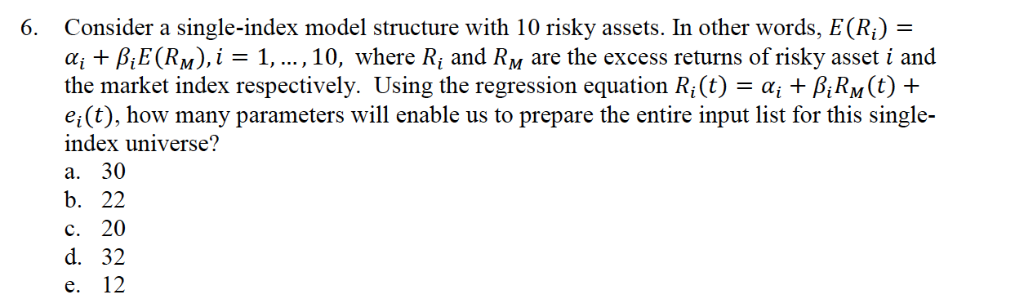 6. Consider a single-index model structure with 10 risky assets. In other words, $E(R_i) = \alpha_i + \beta_i E(R_M), i = 1, \ldots, 10,$ where $R_i$ and $R_M$ are the excess returns of risky asset $i$ and the market index respectively. Using the regression equation $R_i(t) = \alpha_i + \beta_i R_M(t) + e_i(t)$, how many parameters will enable us to prepare the entire input list for this single-index universe?
a. 30
b. 22
c. 20
d. 32
e. 12